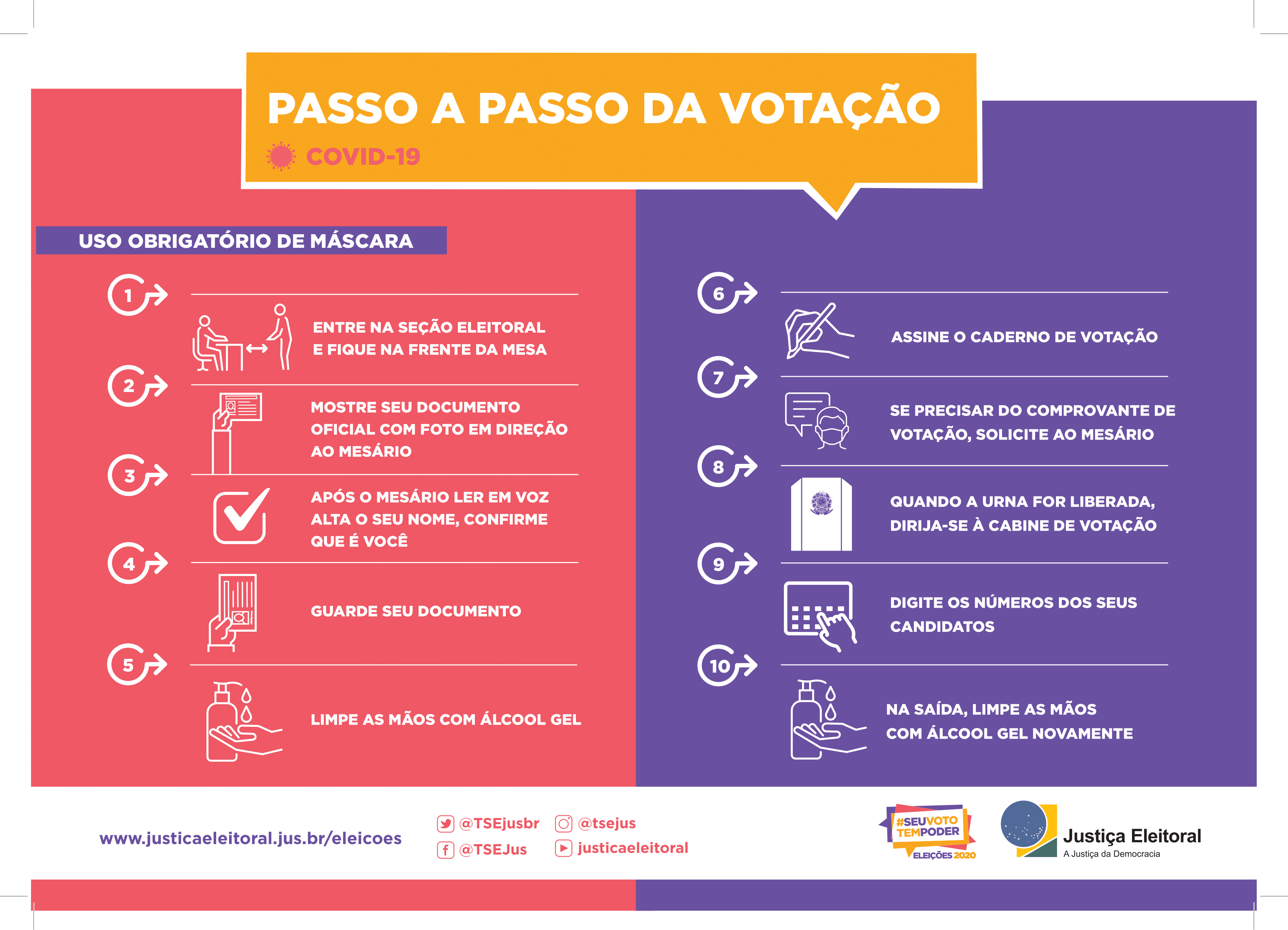 PASSO A PASSO DA VOTAÇÃO

COVID-19

USO OBRIGATÓRIO DE MÁSCARA

1

ENTRE NA SEÇÃO ELEITORAL E FIQUE NA FRENTE DA MESA

2

MOSTRE SEU DOCUMENTO OFICIAL COM FOTO EM DIREÇÃO AO MESÁRIO

3

APÓS O MESÁRIO LER EM VOZ ALTA O SEU NOME, CONFIRME QUE É VOCÊ

4

GUARDE SEU DOCUMENTO

5

LIMPE AS MÃOS COM ÁLCOOL GEL

6

ASSINE O CADERNO DE VOTAÇÃO

7

SE PRECISAR DO COMPROVANTE DE VOTAÇÃO, SOLICITE AO MESÁRIO

8

QUANDO A URNA FOR LIBERADA, DIRIJA-SE À CABINE DE VOTAÇÃO

9

DIGITE OS NÚMEROS DOS SEUS CANDIDATOS

10

NA SAÍDA, LIMPE AS MÃOS COM ÁLCOOL GEL NOVAMENTE

www.justicaeleitoral.jus.br/eleicoes

@TSEjusbr
@TSEJus
@tsejus
justicaeleitoral

#SEUVOTO TEMPODER
ELEIÇÕES 2020

Justiça Eleitoral
A Justiça da Democracia